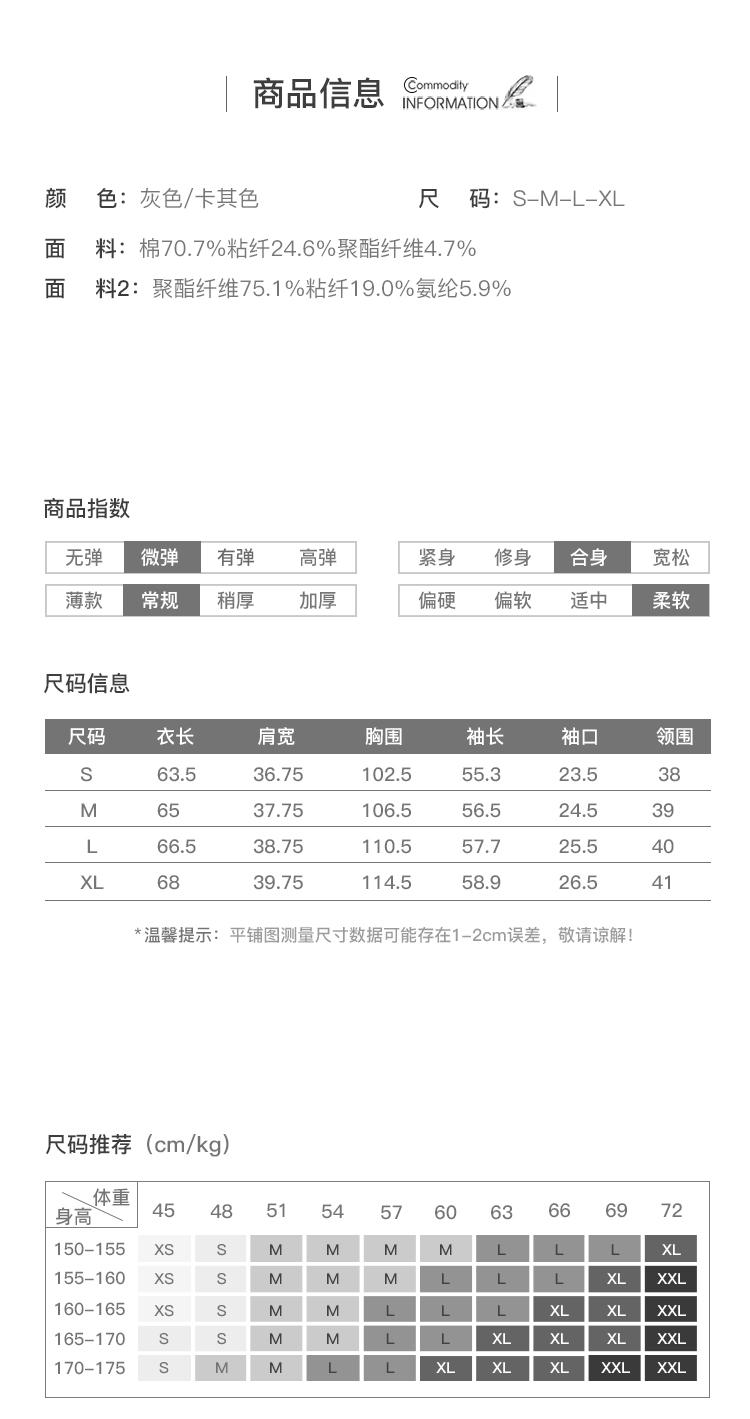 商品信息 Commodity INFORMATION

颜　色：灰色/卡其色　　　　尺　码：S-M-L-XL

面　料：棉70.7%粘纤24.6%聚酯纤维4.7%

面　料2：聚酯纤维75.1%粘纤19.0%氨纶5.9%

商品指数

| 无弹 | 微弹 | 有弹 | 高弹 |
|---|---|---|---|
| 薄款 | 常规 | 稍厚 | 加厚 |

| 紧身 | 修身 | 合身 | 宽松 |
|---|---|---|---|
| 偏硬 | 偏软 | 适中 | 柔软 |

尺码信息

| 尺码 | 衣长 | 肩宽 | 胸围 | 袖长 | 袖口 | 领围 |
|---|---|---|---|---|---|---|
| S | 63.5 | 36.75 | 102.5 | 55.3 | 23.5 | 38 |
| M | 65 | 37.75 | 106.5 | 56.5 | 24.5 | 39 |
| L | 66.5 | 38.75 | 110.5 | 57.7 | 25.5 | 40 |
| XL | 68 | 39.75 | 114.5 | 58.9 | 26.5 | 41 |

*温馨提示：平铺图测量尺寸数据可能存在1-2cm误差，敬请谅解！

尺码推荐（cm/kg）

| 体重 身高 | 45 | 48 | 51 | 54 | 57 | 60 | 63 | 66 | 69 | 72 |
|---|---|---|---|---|---|---|---|---|---|---|
| 150-155 | XS | S | M | M | M | M | L | L | L | XL |
| 155-160 | XS | S | M | M | M | L | L | L | XL | XXL |
| 160-165 | XS | S | M | M | L | L | L | XL | XL | XXL |
| 165-170 | S | S | M | M | L | L | XL | XL | XL | XXL |
| 170-175 | S | M | M | L | L | XL | XL | XL | XXL | XXL |